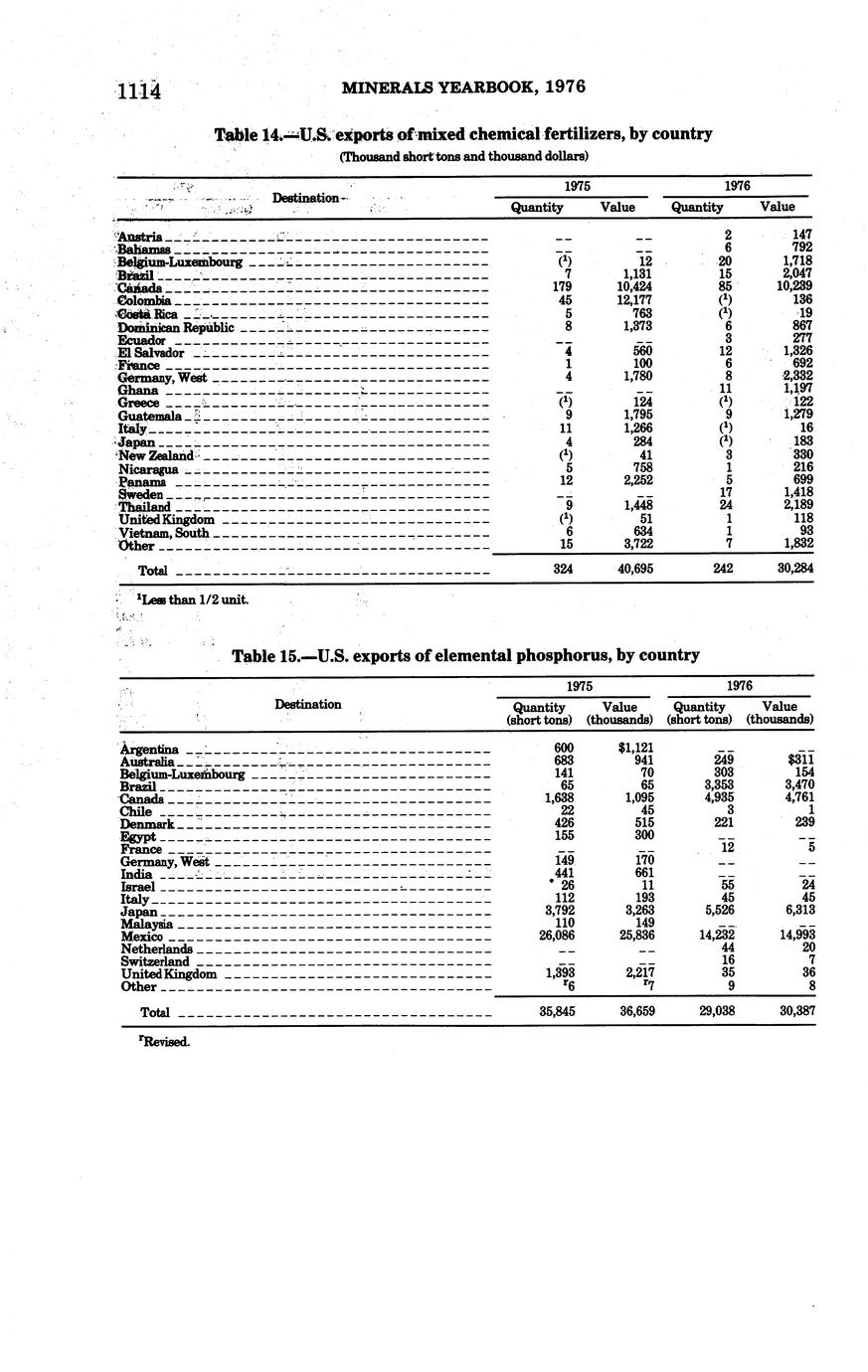 1114 MINERALS YEARBOOK, 1976

Table 14.—U.S. exports of mixed chemical fertilizers, by country

(Thousand short tons and thousand dollars)

| Destination | 1975 Quantity | 1975 Value | 1976 Quantity | 1976 Value |
|---|---|---|---|---|
| Austria | -- | -- | 2 | 147 |
| Bahamas | -- | -- | 6 | 792 |
| Belgium-Luxembourg | ($^1$) | 12 | 20 | 1,718 |
| Brazil | 7 | 1,131 | 15 | 2,047 |
| Canada | 179 | 10,424 | 85 | 10,239 |
| Colombia | 45 | 12,177 | ($^1$) | 136 |
| Costa Rica | 5 | 763 | ($^1$) | 19 |
| Dominican Republic | 8 | 1,373 | 6 | 867 |
| Ecuador | -- | -- | 3 | 277 |
| El Salvador | 4 | 560 | 12 | 1,326 |
| France | 1 | 100 | 6 | 692 |
| Germany, West | 4 | 1,780 | 8 | 2,332 |
| Ghana | -- | -- | 11 | 1,197 |
| Greece | ($^1$) | 124 | ($^1$) | 122 |
| Guatemala | 9 | 1,795 | 9 | 1,279 |
| Italy | 11 | 1,266 | ($^1$) | 16 |
| Japan | 4 | 284 | ($^1$) | 183 |
| New Zealand | ($^1$) | 41 | 3 | 330 |
| Nicaragua | 5 | 758 | 1 | 216 |
| Panama | 12 | 2,252 | 5 | 699 |
| Sweden | -- | -- | 17 | 1,418 |
| Thailand | 9 | 1,448 | 24 | 2,189 |
| United Kingdom | ($^1$) | 51 | 1 | 118 |
| Vietnam, South | 6 | 634 | 1 | 93 |
| Other | 15 | 3,722 | 7 | 1,332 |
| Total | 324 | 40,695 | 242 | 30,284 |

$^1$Less than 1/2 unit.

Table 15.—U.S. exports of elemental phosphorus, by country

| Destination | 1975 Quantity (short tons) | 1975 Value (thousands) | 1976 Quantity (short tons) | 1976 Value (thousands) |
|---|---|---|---|---|
| Argentina | 600 | $1,121 | -- | -- |
| Australia | 683 | 941 | 249 | $311 |
| Belgium-Luxembourg | 141 | 70 | 303 | 154 |
| Brazil | 65 | 65 | 3,353 | 3,470 |
| Canada | 1,638 | 1,095 | 4,935 | 4,761 |
| Chile | 22 | 45 | 3 | 1 |
| Denmark | 426 | 515 | 221 | 239 |
| Egypt | 155 | 300 | -- | -- |
| France | -- | -- | 12 | 5 |
| Germany, West | 149 | 170 | -- | -- |
| India | 441 | 661 | -- | -- |
| Israel | 26 | 11 | 55 | 24 |
| Italy | 112 | 193 | 45 | 45 |
| Japan | 3,792 | 3,263 | 5,526 | 6,313 |
| Malaysia | 110 | 149 | -- | -- |
| Mexico | 26,086 | 25,836 | 14,232 | 14,993 |
| Netherlands | -- | -- | 44 | 20 |
| Switzerland | -- | -- | 16 | 7 |
| United Kingdom | 1,393 | 2,217 | 35 | 36 |
| Other | $^r$6 | $^r$7 | 9 | 8 |
| Total | 35,845 | 36,659 | 29,038 | 30,387 |

$^r$Revised.